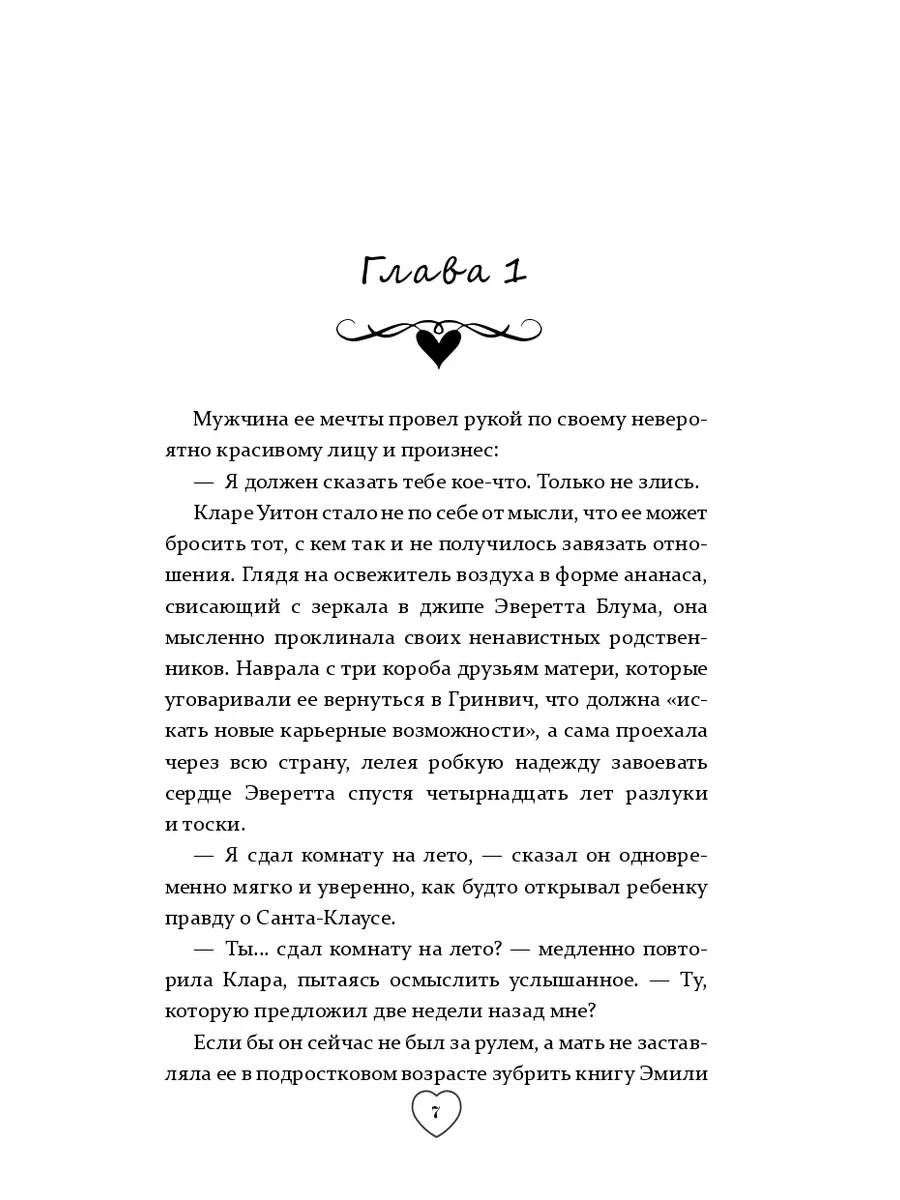 Глава 1

Мужчина ее мечты провел рукой по своему невероятно красивому лицу и произнес:

— Я должен сказать тебе кое-что. Только не злись.

Кларе Уитон стало не по себе от мысли, что ее может бросить тот, с кем так и не получилось завязать отношения. Глядя на освежитель воздуха в форме ананаса, свисающий с зеркала в джипе Эверетта Блума, она мысленно проклинала своих ненавистных родственников. Наврала с три короба друзьям матери, которые уговаривали ее вернуться в Гринвич, что должна «искать новые карьерные возможности», а сама проехала через всю страну, лелея робкую надежду завоевать сердце Эверетта спустя четырнадцать лет разлуки и тоски.

— Я сдал комнату на лето, — сказал он одновременно мягко и уверенно, как будто открывал ребенку правду о Санта-Клаусе.

— Ты... сдал комнату на лето? — медленно повторила Клара, пытаясь осмыслить услышанное. — Ту, которую предложил две недели назад мне?

Если бы он сейчас не был за рулем, а мать не заставляла ее в подростковом возрасте зубрить книгу Эмили

7